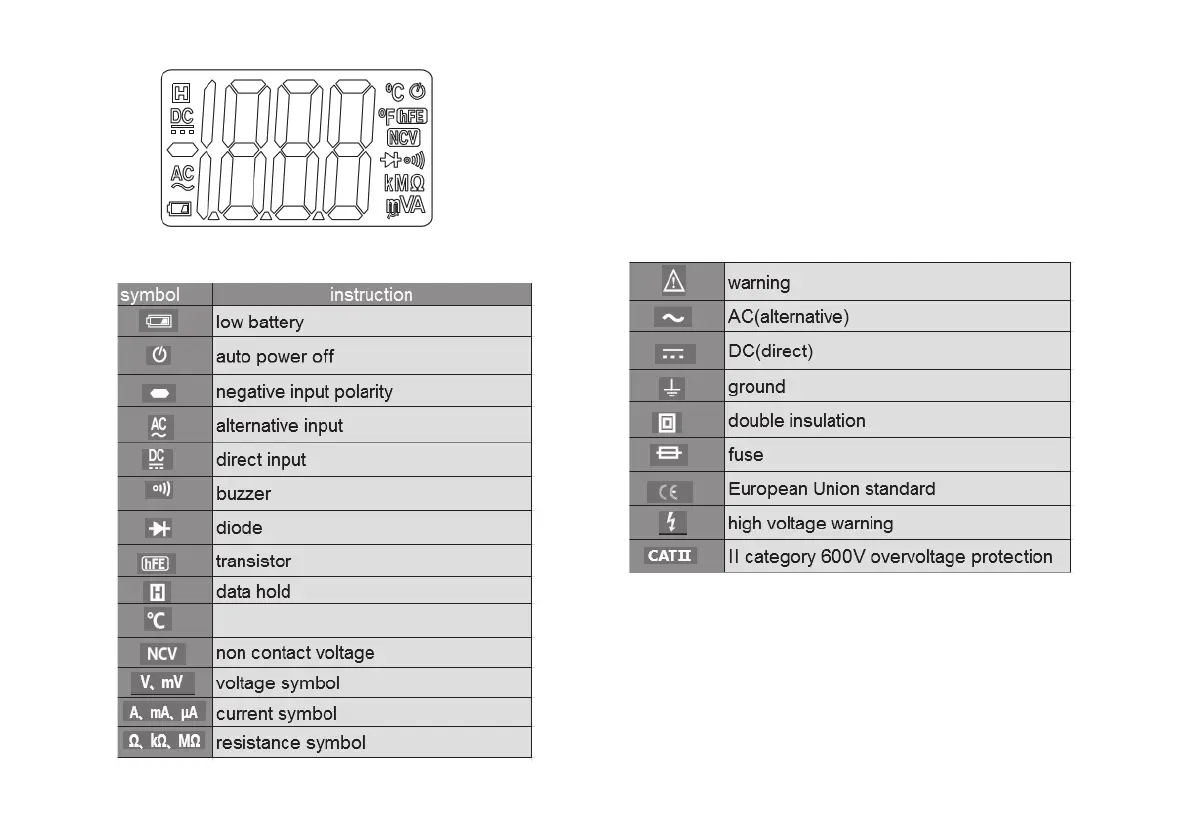 H DC AC ℃ ℉ hFE NCV kMΩ mVA

| symbol | instruction |
|---|---|
| | low battery |
| | auto power off |
| | negative input polarity |
| AC | alternative input |
| DC | direct input |
| | buzzer |
| | diode |
| hFE | transistor |
| H | data hold |
| ℃ | |
| NCV | non contact voltage |
| V、mV | voltage symbol |
| A、mA、μA | current symbol |
| Ω、kΩ、MΩ | resistance symbol |

| | |
|---|---|
| | warning |
| | AC(alternative) |
| | DC(direct) |
| | ground |
| | double insulation |
| | fuse |
| CE | European Union standard |
| | high voltage warning |
| CAT II | II category 600V overvoltage protection |